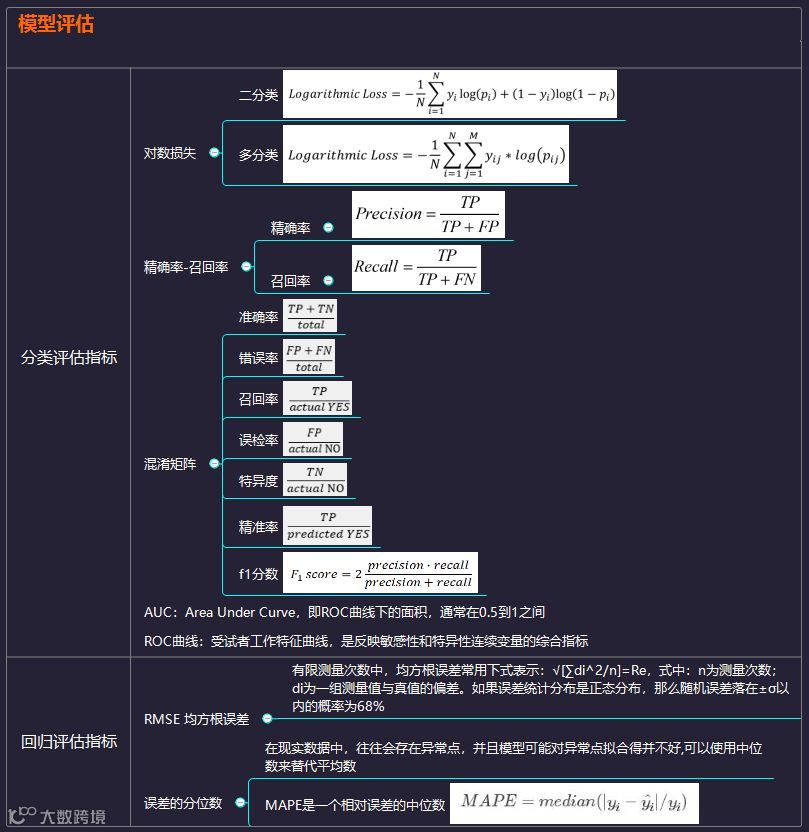 模型评估

分类评估指标

对数损失

二分类 $Logarithmic\ Loss = -\frac{1}{N}\sum_{i=1}^{N} y_i \log(p_i) + (1-y_i)\log(1-p_i)$

多分类 $Logarithmic\ Loss = -\frac{1}{N}\sum_{i=1}^{N}\sum_{j=1}^{M} y_{ij} * log(p_{ij})$

精确率-召回率

精确率 $Precision = \frac{TP}{TP+FP}$

召回率 $Recall = \frac{TP}{TP+FN}$

混淆矩阵

准确率 $\frac{TP+TN}{total}$

错误率 $\frac{FP+FN}{total}$

召回率 $\frac{TP}{actual\ YES}$

误检率 $\frac{FP}{actual\ NO}$

特异度 $\frac{TN}{actual\ NO}$

精准率 $\frac{TP}{predicted\ YES}$

f1分数 $F_1\ score = 2\frac{precision \cdot recall}{precision + recall}$

AUC：Area Under Curve，即ROC曲线下的面积，通常在0.5到1之间

ROC曲线：受试者工作特征曲线，是反映敏感性和特异性连续变量的综合指标

回归评估指标

RMSE 均方根误差

有限测量次数中，均方根误差常用下式表示：√[∑di^2/n]=Re，式中：n为测量次数；di为一组测量值与真值的偏差。如果误差统计分布是正态分布，那么随机误差落在±σ以内的概率为68%

误差的分位数

在现实数据中，往往会存在异常点，并且模型可能对异常点拟合得并不好,可以使用中位数来替代平均数

MAPE是一个相对误差的中位数 $MAPE = median(|y_i - \hat{y}_i|/y_i)$

大数跨境